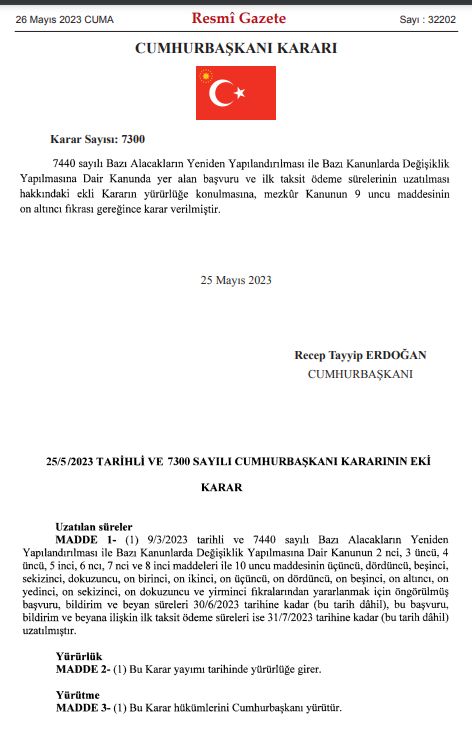 26 Mayıs 2023 CUMA

Resmî Gazete

Sayı : 32202

CUMHURBAŞKANI KARARI

Karar Sayısı: 7300

7440 sayılı Bazı Alacakların Yeniden Yapılandırılması ile Bazı Kanunlarda Değişiklik Yapılmasına Dair Kanunda yer alan başvuru ve ilk taksit ödeme sürelerinin uzatılması hakkındaki ekli Kararın yürürlüğe konulmasına, mezkûr Kanunun 9 uncu maddesinin on altıncı fıkrası gereğince karar verilmiştir.

25 Mayıs 2023

Recep Tayyip ERDOĞAN
CUMHURBAŞKANI

25/5/2023 TARİHLİ VE 7300 SAYILI CUMHURBAŞKANI KARARININ EKİ

KARAR

Uzatılan süreler
MADDE 1- (1) 9/3/2023 tarihli ve 7440 sayılı Bazı Alacakların Yeniden Yapılandırılması ile Bazı Kanunlarda Değişiklik Yapılmasına Dair Kanunun 2 nci, 3 üncü, 4 üncü, 5 inci, 6 ncı, 7 nci ve 8 inci maddeleri ile 10 uncu maddesinin üçüncü, dördüncü, beşinci, sekizinci, dokuzuncu, on birinci, on ikinci, on üçüncü, on dördüncü, on beşinci, on altıncı, on yedinci, on sekizinci, on dokuzuncu ve yirminci fıkralarından yararlanmak için öngörülmüş başvuru, bildirim ve beyan süreleri 30/6/2023 tarihine kadar (bu tarih dâhil), bu başvuru, bildirim ve beyana ilişkin ilk taksit ödeme süreleri ise 31/7/2023 tarihine kadar (bu tarih dâhil) uzatılmıştır.

Yürürlük
MADDE 2- (1) Bu Karar yayımı tarihinde yürürlüğe girer.

Yürütme
MADDE 3- (1) Bu Karar hükümlerini Cumhurbaşkanı yürütür.